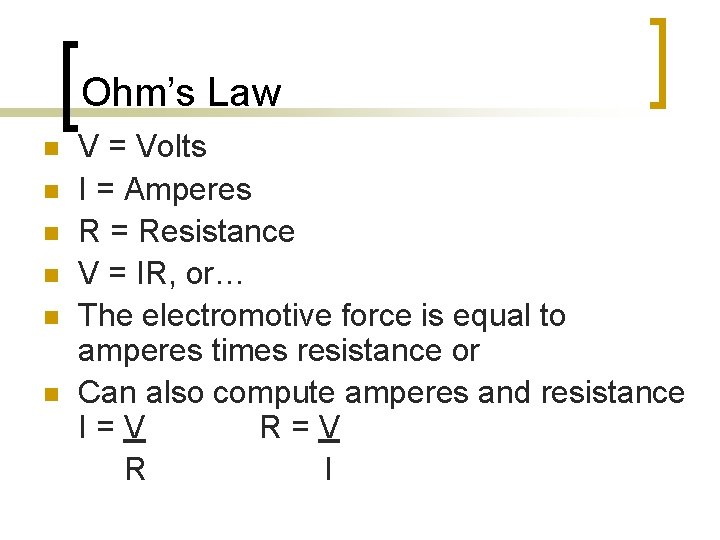 Ohm's Law

• V = Volts
• I = Amperes
• R = Resistance
• V = IR, or…
• The electromotive force is equal to amperes times resistance or
• Can also compute amperes and resistance
$I = \frac{V}{R}$ $R = \frac{V}{I}$